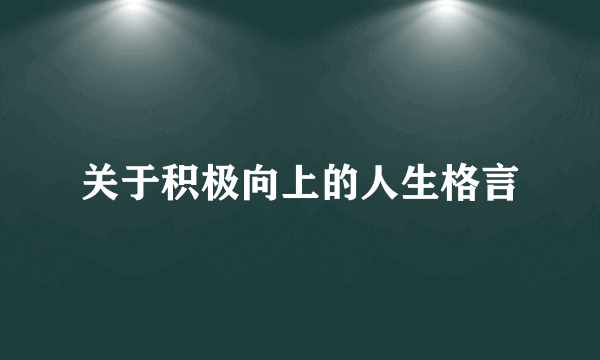 关于积极向上的人生格言